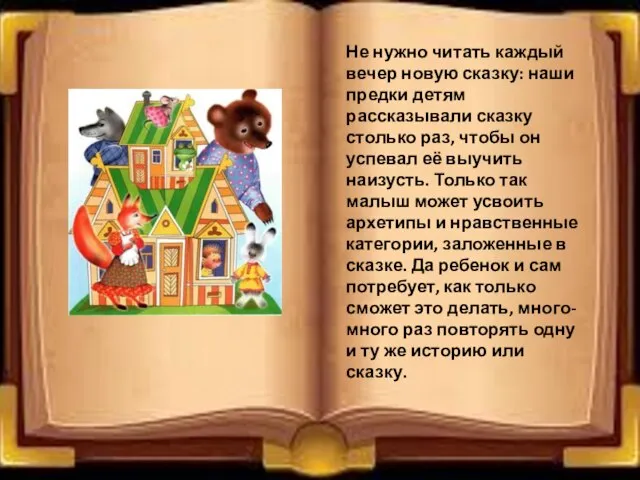 Не нужно читать каждый вечер новую сказку: наши предки детям рассказывали сказку столько раз, чтобы он успевал её выучить наизусть. Только так малыш может усвоить архетипы и нравственные категории, заложенные в сказке. Да ребенок и сам потребует, как только сможет это делать, много-много раз повторять одну и ту же историю или сказку.